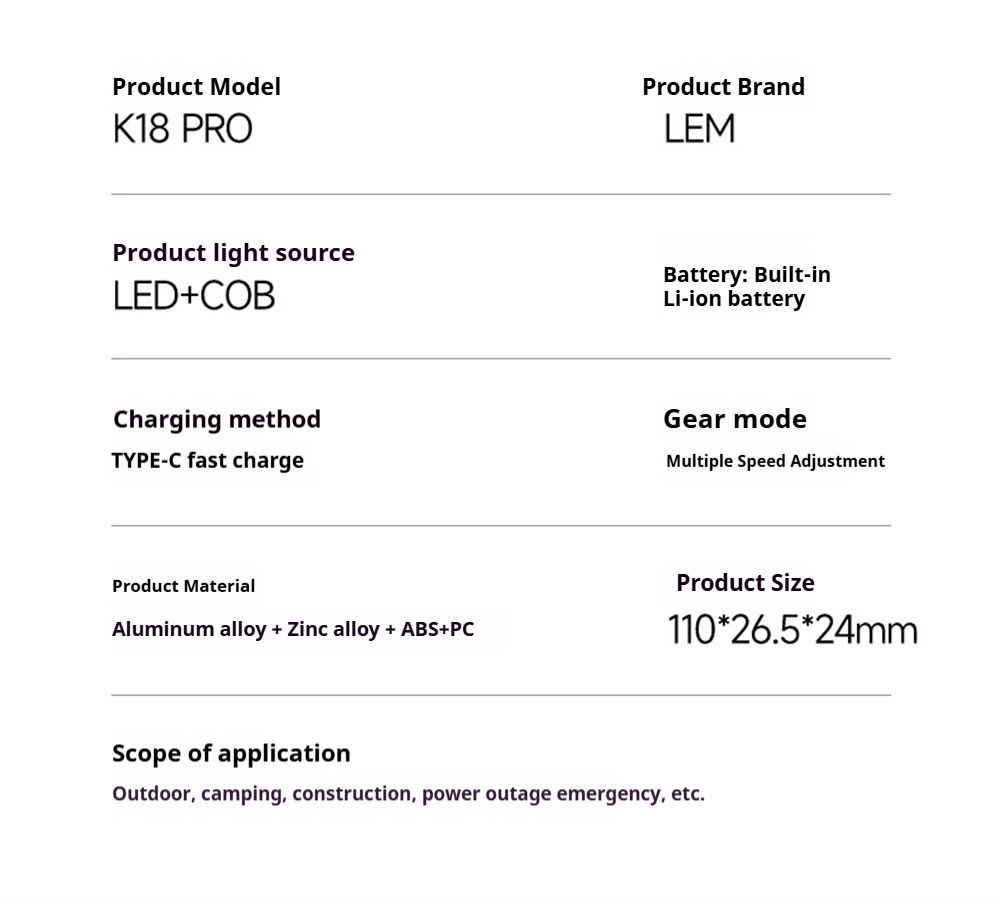 Product Model
K18 PRO

Product Brand
LEM

Product light source
LED+COB

Battery: Built-in
Li-ion battery

Charging method
TYPE-C fast charge

Gear mode
Multiple Speed Adjustment

Product Material
Aluminum alloy + Zinc alloy + ABS+PC

Product Size
110*26.5*24mm

Scope of application
Outdoor, camping, construction, power outage emergency, etc.